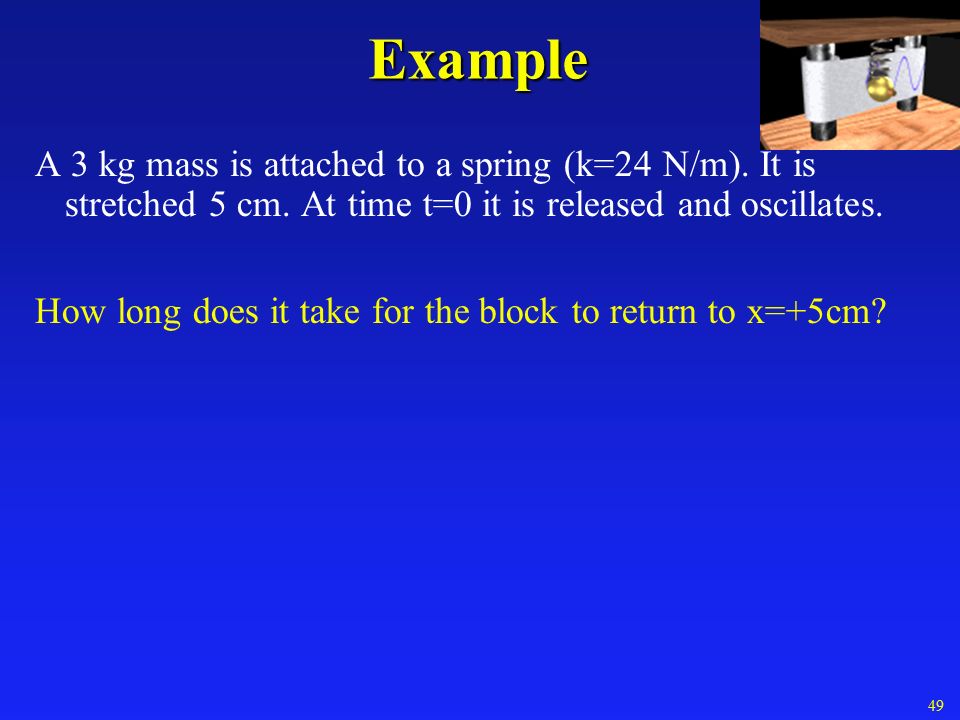 Example

A 3 kg mass is attached to a spring (k=24 N/m). It is stretched 5 cm. At time t=0 it is released and oscillates.

How long does it take for the block to return to x=+5cm?

49